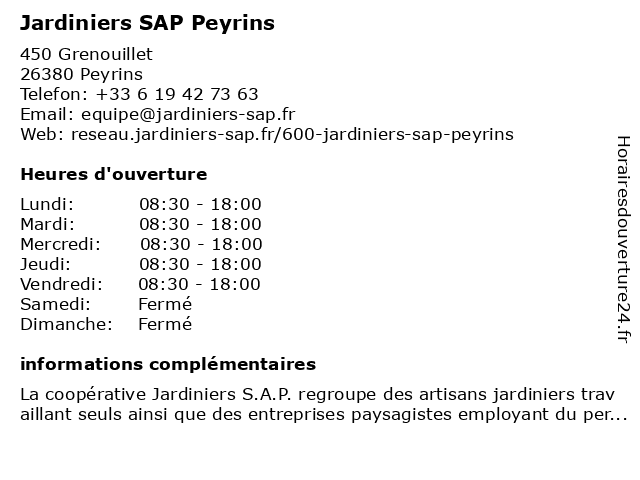 Jardiniers SAP Peyrins

450 Grenouillet
26380 Peyrins
Telefon: +33 6 19 42 73 63
Email: equipe@jardiniers-sap.fr
Web: reseau.jardiniers-sap.fr/600-jardiniers-sap-peyrins

Heures d'ouverture

| Lundi: | 08:30 - 18:00 |
|---|---|
| Mardi: | 08:30 - 18:00 |
| Mercredi: | 08:30 - 18:00 |
| Jeudi: | 08:30 - 18:00 |
| Vendredi: | 08:30 - 18:00 |
| Samedi: | Fermé |
| Dimanche: | Fermé |

informations complémentaires

La coopérative Jardiniers S.A.P. regroupe des artisans jardiniers trav aillant seuls ainsi que des entreprises paysagistes employant du per...

Horairesdouverture24.fr